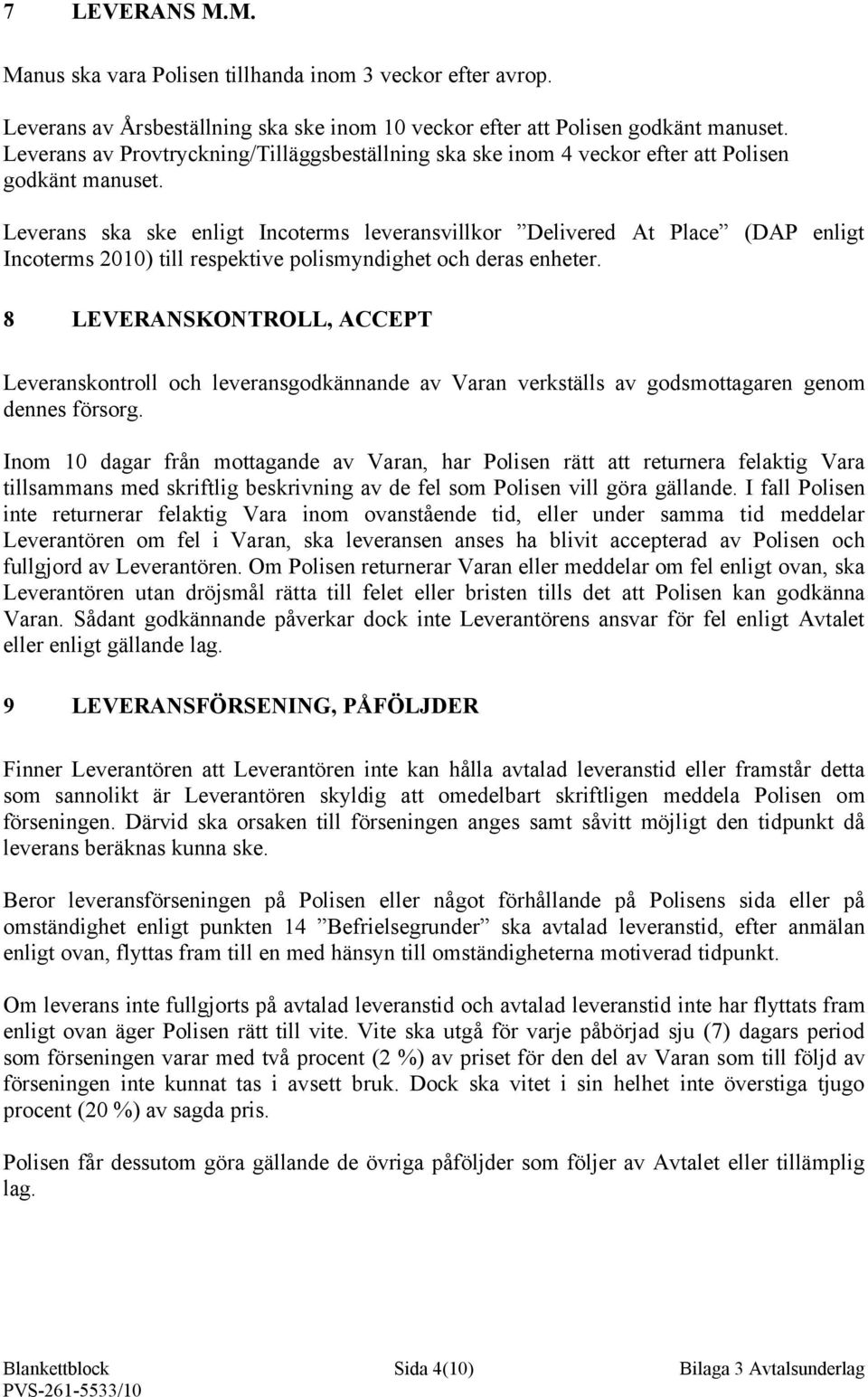 7 LEVERANS M.M.

Manus ska vara Polisen tillhanda inom 3 veckor efter avrop.

Leverans av Årsbeställning ska ske inom 10 veckor efter att Polisen godkänt manuset. Leverans av Provtryckning/Tilläggsbeställning ska ske inom 4 veckor efter att Polisen godkänt manuset.

Leverans ska ske enligt Incoterms leveransvillkor ”Delivered At Place” (DAP enligt Incoterms 2010) till respektive polismyndighet och deras enheter.

8 LEVERANSKONTROLL, ACCEPT

Leveranskontroll och leveransgodkännande av Varan verkställs av godsmottagaren genom dennes försorg.

Inom 10 dagar från mottagande av Varan, har Polisen rätt att returnera felaktig Vara tillsammans med skriftlig beskrivning av de fel som Polisen vill göra gällande. I fall Polisen inte returnerar felaktig Vara inom ovanstående tid, eller under samma tid meddelar Leverantören om fel i Varan, ska leveransen anses ha blivit accepterad av Polisen och fullgjord av Leverantören. Om Polisen returnerar Varan eller meddelar om fel enligt ovan, ska Leverantören utan dröjsmål rätta till felet eller bristen tills det att Polisen kan godkänna Varan. Sådant godkännande påverkar dock inte Leverantörens ansvar för fel enligt Avtalet eller enligt gällande lag.

9 LEVERANSFÖRSENING, PÅFÖLJDER

Finner Leverantören att Leverantören inte kan hålla avtalad leveranstid eller framstår detta som sannolikt är Leverantören skyldig att omedelbart skriftligen meddela Polisen om förseningen. Därvid ska orsaken till förseningen anges samt såvitt möjligt den tidpunkt då leverans beräknas kunna ske.

Beror leveransförseningen på Polisen eller något förhållande på Polisens sida eller på omständighet enligt punkten 14 ”Befrielsegrunder” ska avtalad leveranstid, efter anmälan enligt ovan, flyttas fram till en med hänsyn till omständigheterna motiverad tidpunkt.

Om leverans inte fullgjorts på avtalad leveranstid och avtalad leveranstid inte har flyttats fram enligt ovan äger Polisen rätt till vite. Vite ska utgå för varje påbörjad sju (7) dagars period som förseningen varar med två procent (2 %) av priset för den del av Varan som till följd av förseningen inte kunnat tas i avsett bruk. Dock ska vitet i sin helhet inte överstiga tjugo procent (20 %) av sagda pris.

Polisen får dessutom göra gällande de övriga påföljder som följer av Avtalet eller tillämplig lag.

Blankettblock PVS-261-5533/10 Sida 4(10) Bilaga 3 Avtalsunderlag